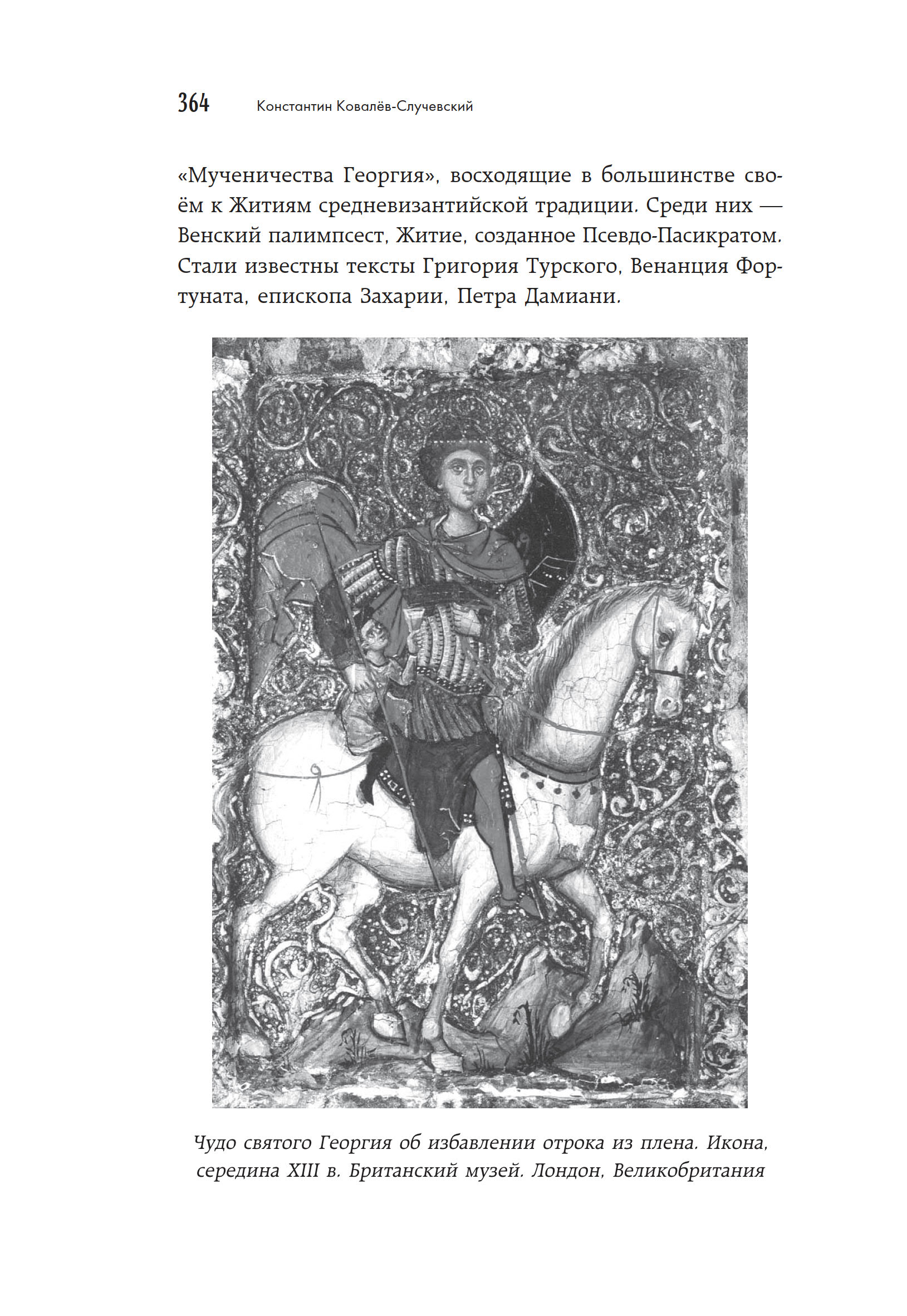 364 Константин Ковалёв-Случевский

«Мученичества Георгия», восходящие в большинстве своём к Житиям средневизантийской традиции. Среди них — Венский палимпсест, Житие, созданное Псевдо-Пасикратом. Стали известны тексты Григория Турского, Венанция Фортуната, епископа Захарии, Петра Дамиани.

Чудо святого Георгия об избавлении отрока из плена. Икона, середина XIII в. Британский музей. Лондон, Великобритания